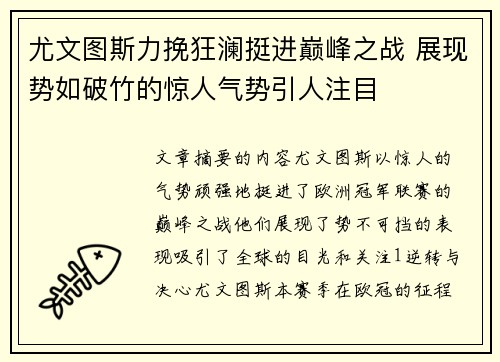 尤文图斯力挽狂澜挺进巅峰之战 展现势如破竹的惊人气势引人注目

文章摘要的内容尤文图斯以惊人的气势顽强地挺进了欧洲冠军联赛的巅峰之战他们展现了势不可挡的表现吸引了全球的目光和关注1逆转与决心尤文图斯本赛季在欧冠的征程